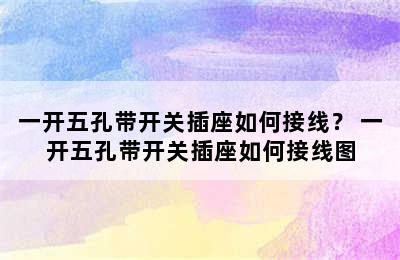 一开五孔带开关插座如何接线？ 一开五孔带开关插座如何接线图